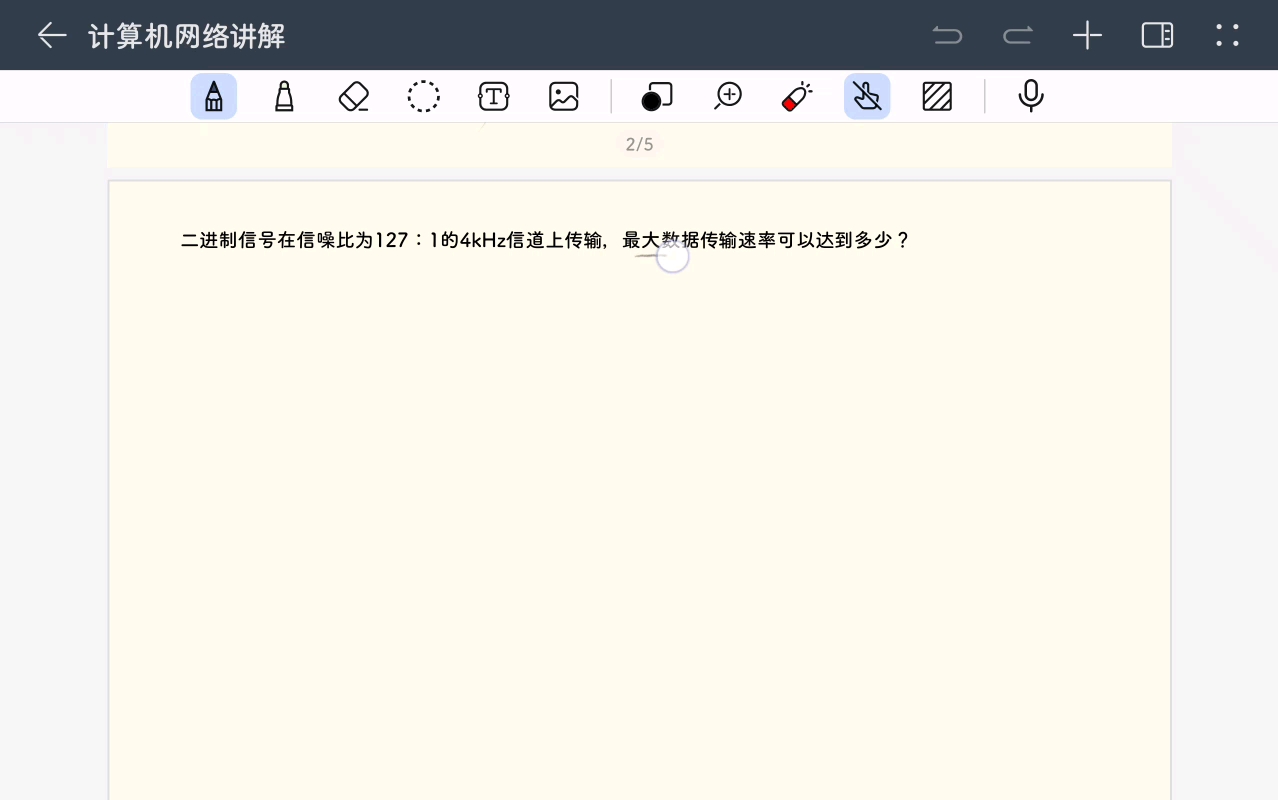 计算机网络讲解

2/5

二进制信号在信噪比为127：1的4kHz信道上传输，最大数据传输速率可以达到多少？